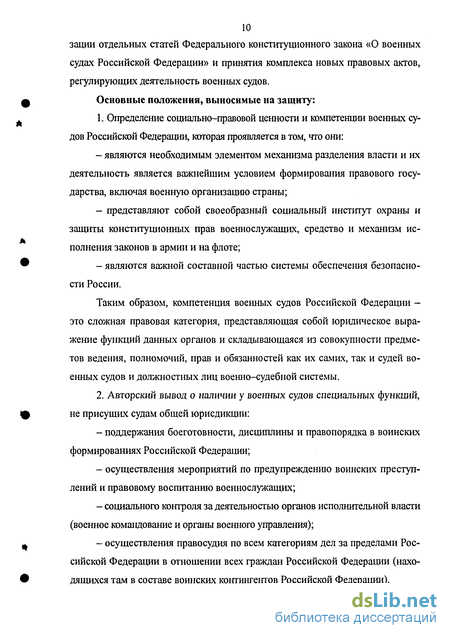 10

зации отдельных статей Федерального конституционного закона «О военных судах Российской Федерации» и принятия комплекса новых правовых актов, регулирующих деятельность военных судов.

Основные положения, выносимые на защиту:

1. Определение социально–правовой ценности и компетенции военных судов Российской Федерации, которая проявляется в том, что они:

– являются необходимым элементом механизма разделения власти и их деятельность является важнейшим условием формирования правового государства, включая военную организацию страны;

– представляют собой своеобразный социальный институт охраны и защиты конституционных прав военнослужащих, средство и механизм исполнения законов в армии и на флоте;

– являются важной составной частью системы обеспечения безопасности России.

Таким образом, компетенция военных судов Российской Федерации – это сложная правовая категория, представляющая собой юридическое выражение функций данных органов и складывающаяся из совокупности предметов ведения, полномочий, прав и обязанностей как их самих, так и судей военных судов и должностных лиц военно–судебной системы.

2. Авторский вывод о наличии у военных судов специальных функций, не присущих судам общей юрисдикции:

– поддержания боеготовности, дисциплины и правопорядка в воинских формированиях Российской Федерации;

– осуществления мероприятий по предупреждению воинских преступлений и правовому воспитанию военнослужащих;

– социального контроля за деятельностью органов исполнительной власти (военное командование и органы военного управления);

– осуществления правосудия по всем категориям дел за пределами Российской Федерации в отношении всех граждан Российской Федерации (находящихся там в составе воинских контингентов Российской Федерации).

dsLib.net
библиотека диссертаций